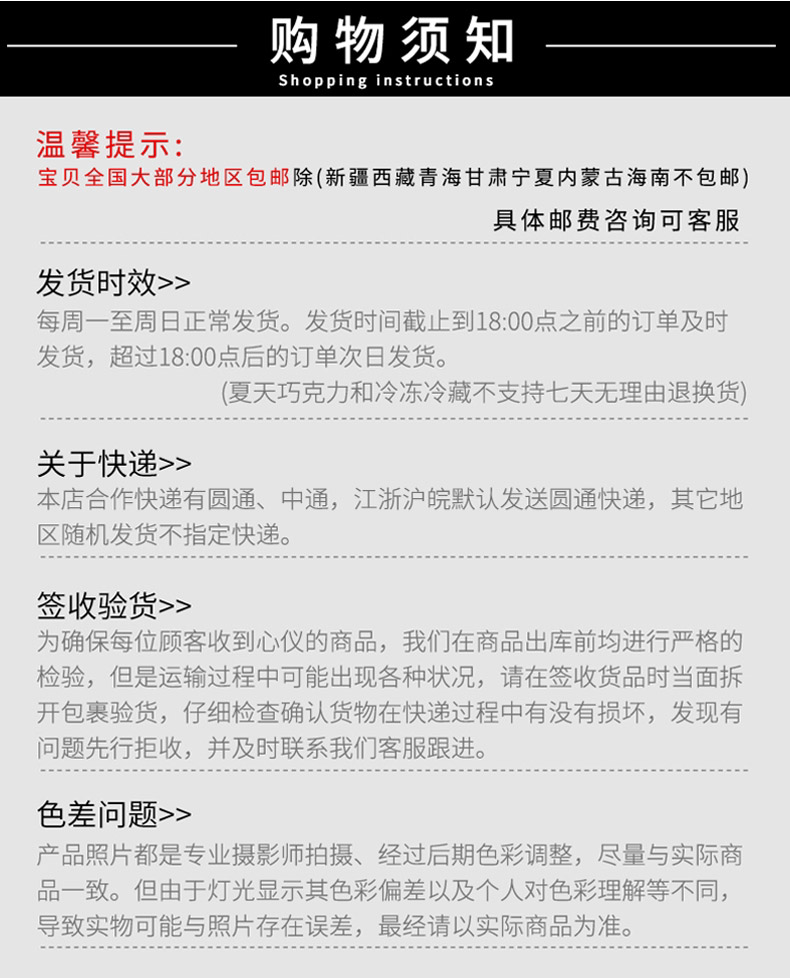 购物须知
Shopping instructions

温馨提示:
宝贝全国大部分地区包邮除(新疆西藏青海甘肃宁夏内蒙古海南不包邮)
具体邮费咨询可客服

发货时效>>
每周一至周日正常发货。发货时间截止到18:00点之前的订单及时发货,超过18:00点后的订单次日发货。
(夏天巧克力和冷冻冷藏不支持七天无理由退换货)

关于快递>>
本店合作快递有圆通、中通,江浙沪皖默认发送圆通快递,其它地区随机发货不指定快递。

签收验货>>
为确保每位顾客收到心仪的商品,我们在商品出库前均进行严格的检验,但是运输过程中可能出现各种状况,请在签收货品时当面拆开包裹验货,仔细检查确认货物在快递过程中有没有损坏,发现有问题先行拒收,并及时联系我们客服跟进。

色差问题>>
产品照片都是专业摄影师拍摄、经过后期色彩调整,尽量与实际商品一致。但由于灯光显示其色彩偏差以及个人对色彩理解等不同,导致实物可能与照片存在误差,最经请以实际商品为准。